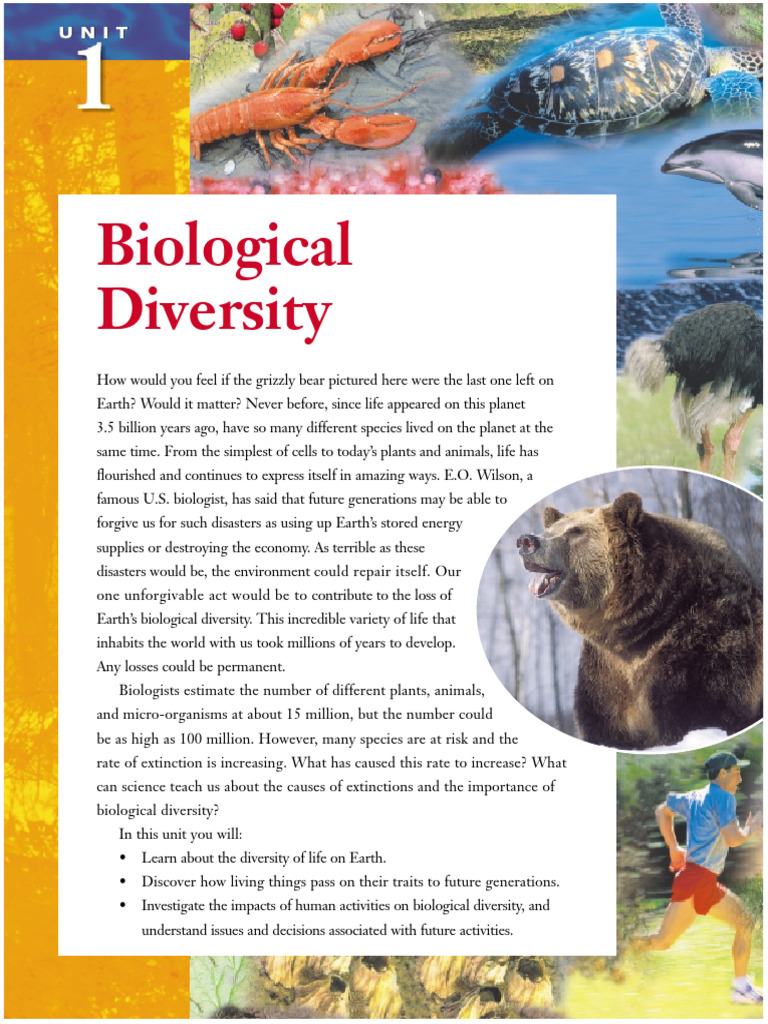 UNIT
1

Biological Diversity

How would you feel if the grizzly bear pictured here were the last one left on Earth? Would it matter? Never before, since life appeared on this planet 3.5 billion years ago, have so many different species lived on the planet at the same time. From the simplest of cells to today's plants and animals, life has flourished and continues to express itself in amazing ways. E.O. Wilson, a famous U.S. biologist, has said that future generations may be able to forgive us for such disasters as using up Earth's stored energy supplies or destroying the economy. As terrible as these disasters would be, the environment could repair itself. Our one unforgivable act would be to contribute to the loss of Earth's biological diversity. This incredible variety of life that inhabits the world with us took millions of years to develop. Any losses could be permanent.

Biologists estimate the number of different plants, animals, and micro-organisms at about 15 million, but the number could be as high as 100 million. However, many species are at risk and the rate of extinction is increasing. What has caused this rate to increase? What can science teach us about the causes of extinctions and the importance of biological diversity?

In this unit you will:

• Learn about the diversity of life on Earth.
• Discover how living things pass on their traits to future generations.
• Investigate the impacts of human activities on biological diversity, and understand issues and decisions associated with future activities.